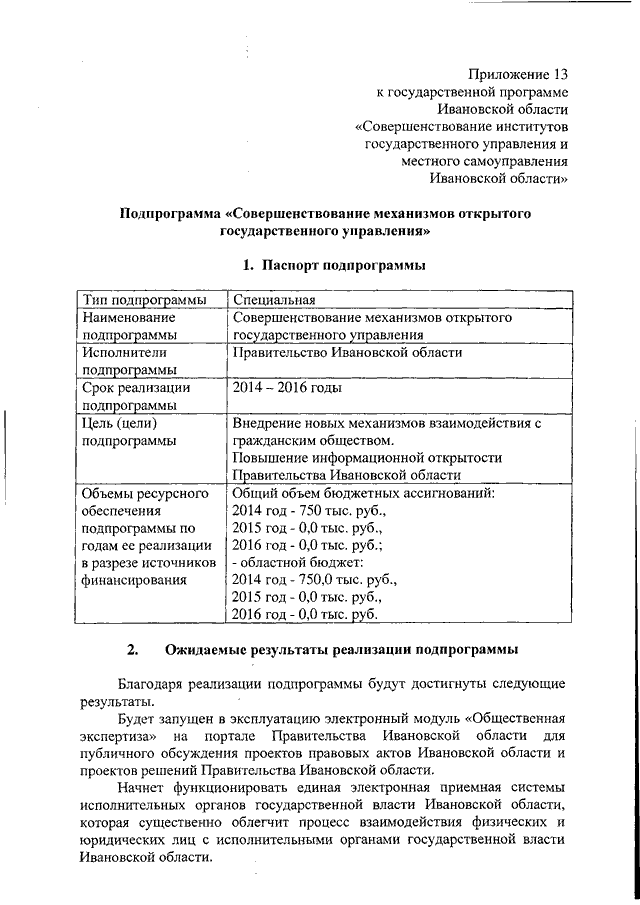 Приложение 13
к государственной программе
Ивановской области
«Совершенствование институтов
государственного управления и
местного самоуправления
Ивановской области»

Подпрограмма «Совершенствование механизмов открытого государственного управления»

1. Паспорт подпрограммы

| Тип подпрограммы | Специальная |
|---|---|
| Наименование подпрограммы | Совершенствование механизмов открытого государственного управления |
| Исполнители подпрограммы | Правительство Ивановской области |
| Срок реализации подпрограммы | 2014 – 2016 годы |
| Цель (цели) подпрограммы | Внедрение новых механизмов взаимодействия с гражданским обществом. Повышение информационной открытости Правительства Ивановской области |
| Объемы ресурсного обеспечения подпрограммы по годам ее реализации в разрезе источников финансирования | Общий объем бюджетных ассигнований: 2014 год - 750 тыс. руб., 2015 год - 0,0 тыс. руб., 2016 год - 0,0 тыс. руб.; - областной бюджет: 2014 год - 750,0 тыс. руб., 2015 год - 0,0 тыс. руб., 2016 год - 0,0 тыс. руб. |

2. Ожидаемые результаты реализации подпрограммы

Благодаря реализации подпрограммы будут достигнуты следующие результаты.

Будет запущен в эксплуатацию электронный модуль «Общественная экспертиза» на портале Правительства Ивановской области для публичного обсуждения проектов правовых актов Ивановской области и проектов решений Правительства Ивановской области.

Начнет функционировать единая электронная приемная системы исполнительных органов государственной власти Ивановской области, которая существенно облегчит процесс взаимодействия физических и юридических лиц с исполнительными органами государственной власти Ивановской области.